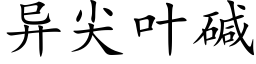 异尖叶碱